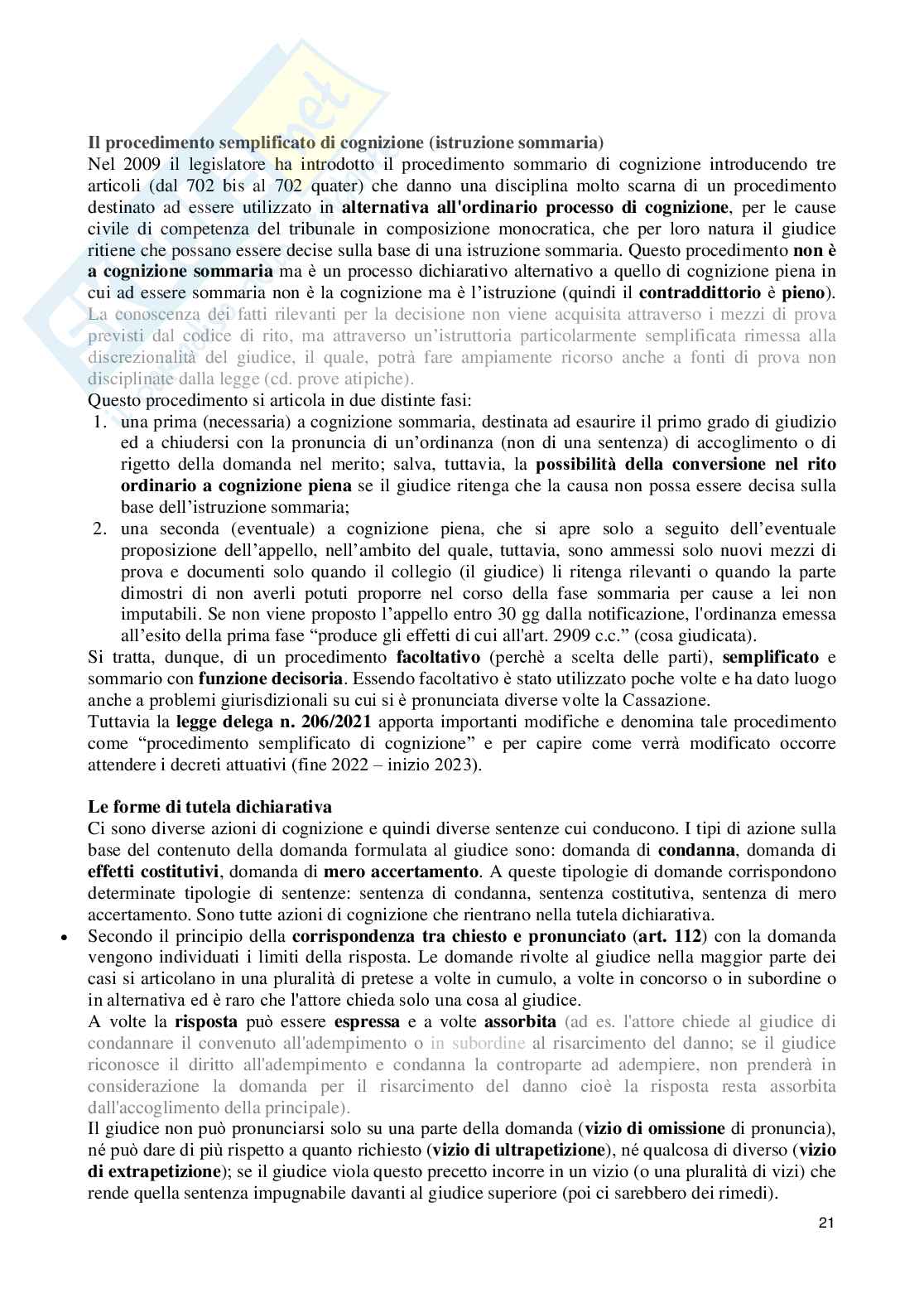 Il procedimento semplificato di cognizione (istruzione sommaria)
Nel 2009 il legislatore ha introdotto il procedimento sommario di cognizione introducendo tre articoli (dal 702 bis al 702 quater) che danno una disciplina molto scarna di un procedimento destinato ad essere utilizzato in alternativa all'ordinario processo di cognizione, per le cause civile di competenza del tribunale in composizione monocratica, che per loro natura il giudice ritiene che possano essere decise sulla base di una istruzione sommaria. Questo procedimento non è a cognizione sommaria ma è un processo dichiarativo alternativo a quello di cognizione piena in cui ad essere sommaria non è la cognizione ma è l'istruzione (quindi il contraddittorio è pieno). La conoscenza dei fatti rilevanti per la decisione non viene acquisita attraverso i mezzi di prova previsti dal codice di rito, ma attraverso un'istruttoria particolarmente semplificata rimessa alla discrezionalità del giudice, il quale, potrà fare ampiamente ricorso anche a fonti di prova non disciplinate dalla legge (cd. prove atipiche).
Questo procedimento si articola in due distinte fasi:
1. una prima (necessaria) a cognizione sommaria, destinata ad esaurire il primo grado di giudizio ed a chiudersi con la pronuncia di un'ordinanza (non di una sentenza) di accoglimento o di rigetto della domanda nel merito; salva, tuttavia, la possibilità della conversione nel rito ordinario a cognizione piena se il giudice ritenga che la causa non possa essere decisa sulla base dell'istruzione sommaria;
2. una seconda (eventuale) a cognizione piena, che si apre solo a seguito dell'eventuale proposizione dell'appello, nell'ambito del quale, tuttavia, sono ammessi solo nuovi mezzi di prova e documenti solo quando il collegio (il giudice) li ritenga rilevanti o quando la parte dimostri di non averli potuti proporre nel corso della fase sommaria per cause a lei non imputabili. Se non viene proposto l'appello entro 30 gg dalla notificazione, l'ordinanza emessa all'esito della prima fase "produce gli effetti di cui all'art. 2909 c.c." (cosa giudicata).
Si tratta, dunque, di un procedimento facoltativo (perchè a scelta delle parti), semplificato e sommario con funzione decisoria. Essendo facoltativo è stato utilizzato poche volte e ha dato luogo anche a problemi giurisdizionali su cui si è pronunciata diverse volte la Cassazione.
Tuttavia la legge delega n. 206/2021 apporta importanti modifiche e denomina tale procedimento come "procedimento semplificato di cognizione" e per capire come verrà modificato occorre attendere i decreti attuativi (fine 2022 – inizio 2023).

Le forme di tutela dichiarativa
Ci sono diverse azioni di cognizione e quindi diverse sentenze cui conducono. I tipi di azione sulla base del contenuto della domanda formulata al giudice sono: domanda di condanna, domanda di effetti costitutivi, domanda di mero accertamento. A queste tipologie di domande corrispondono determinate tipologie di sentenze: sentenza di condanna, sentenza costitutiva, sentenza di mero accertamento. Sono tutte azioni di cognizione che rientrano nella tutela dichiarativa.
• Secondo il principio della corrispondenza tra chiesto e pronunciato (art. 112) con la domanda vengono individuati i limiti della risposta. Le domande rivolte al giudice nella maggior parte dei casi si articolano in una pluralità di pretese a volte in cumulo, a volte in concorso o in subordine o in alternativa ed è raro che l'attore chieda solo una cosa al giudice.
A volte la risposta può essere espressa e a volte assorbita (ad es. l'attore chiede al giudice di condannare il convenuto all'adempimento o in subordine al risarcimento del danno; se il giudice riconosce il diritto all'adempimento e condanna la controparte ad adempiere, non prenderà in considerazione la domanda per il risarcimento del danno cioè la risposta resta assorbita dall'accoglimento della principale).
Il giudice non può pronunciarsi solo su una parte della domanda (vizio di omissione di pronuncia), né può dare di più rispetto a quanto richiesto (vizio di ultrapetizione), né qualcosa di diverso (vizio di extrapetizione); se il giudice viola questo precetto incorre in un vizio (o una pluralità di vizi) che rende quella sentenza impugnabile davanti al giudice superiore (poi ci sarebbero dei rimedi).
21